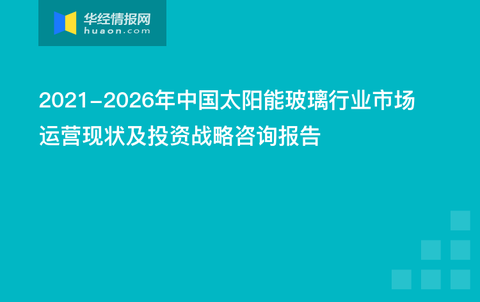 华经情报网
huaon.com

2021-2026年中国太阳能玻璃行业市场运营现状及投资战略咨询报告